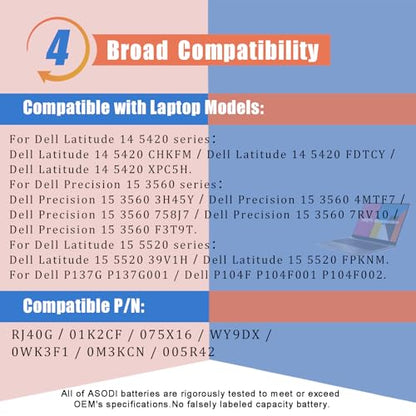 4 Broad Compatibility

Compatible with Laptop Models:

For Dell Latitude 14 5420 series:
Dell Latitude 14 5420 CHKFM / Dell Latitude 14 5420 FDTCY / Dell Latitude 14 5420 XPC5H.
For Dell Precision 15 3560 series:
Dell Precision 15 3560 3H45Y / Dell Precision 15 3560 4MTF7 / Dell Precision 15 3560 758J7 / Dell Precision 15 3560 7RV10 / Dell Precision 15 3560 F3T9T.
For Dell Latitude 15 5520 series:
Dell Latitude 15 5520 39V1H / Dell Latitude 15 5520 FPKNM.
For Dell P137G P137G001 / Dell P104F P104F001 P104F002.

Compatible P/N:

RJ40G / 01K2CF / 075X16 / WY9DX / 0WK3F1 / 0M3KCN / 005R42

All of ASODI batteries are rigorously tested to meet or exceed OEM's specifications.No falsely labeled capacity battery.